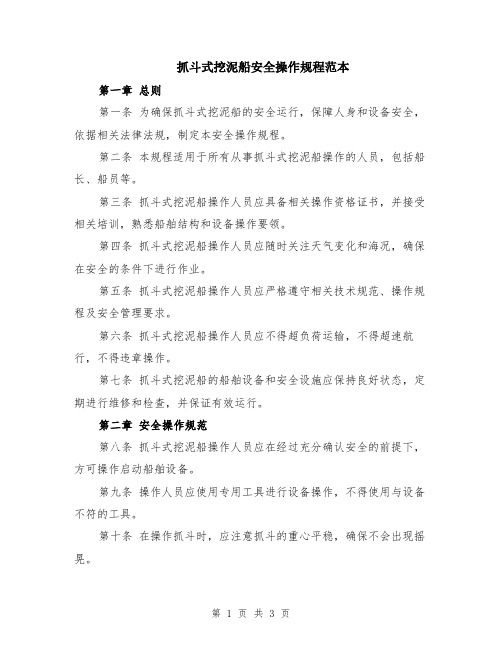 抓斗式挖泥船安全操作规程范本

第一章 总则

第一条 为确保抓斗式挖泥船的安全运行，保障人身和设备安全，依据相关法律法规，制定本安全操作规程。

第二条 本规程适用于所有从事抓斗式挖泥船操作的人员，包括船长、船员等。

第三条 抓斗式挖泥船操作人员应具备相关操作资格证书，并接受相关培训，熟悉船舶结构和设备操作要领。

第四条 抓斗式挖泥船操作人员应随时关注天气变化和海况，确保在安全的条件下进行作业。

第五条 抓斗式挖泥船操作人员应严格遵守相关技术规范、操作规程及安全管理要求。

第六条 抓斗式挖泥船操作人员应不得超负荷运输，不得超速航行，不得违章操作。

第七条 抓斗式挖泥船的船舶设备和安全设施应保持良好状态，定期进行维修和检查，并保证有效运行。

第二章 安全操作规范

第八条 抓斗式挖泥船操作人员应在经过充分确认安全的前提下，方可操作启动船舶设备。

第九条 操作人员应使用专用工具进行设备操作，不得使用与设备不符的工具。

第十条 在操作抓斗时，应注意抓斗的重心平稳，确保不会出现摇晃。

第 1 页 共 3 页